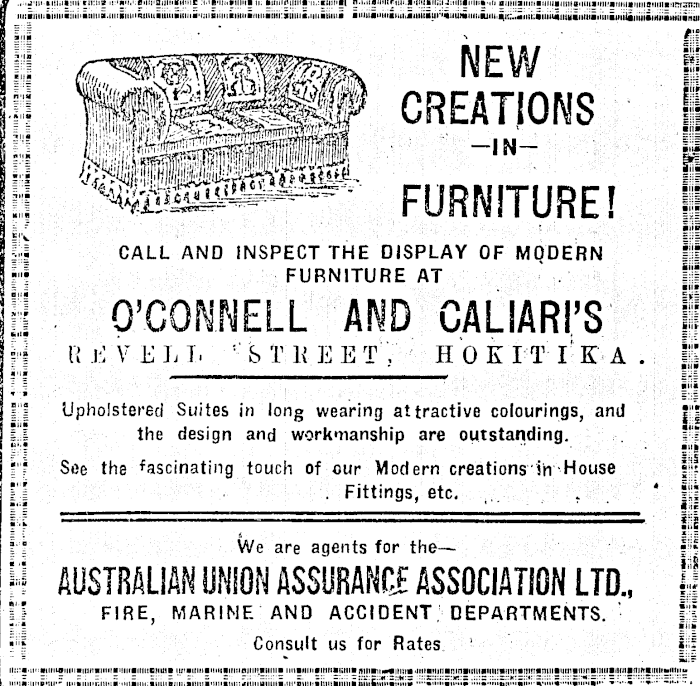 NEW CREATIONS —IN— FURNITURE!

CALL AND INSPECT THE DISPLAY OF MODERN FURNITURE AT

O'CONNELL AND CALIARI'S

REVELL STREET, HOKITIKA.

Upholstered Suites in long wearing attractive colourings, and the design and workmanship are outstanding.

See the fascinating touch of our Modern creations in House Fittings, etc.

We are agents for the—

AUSTRALIAN UNION ASSURANCE ASSOCIATION LTD.,

FIRE, MARINE AND ACCIDENT DEPARTMENTS.

Consult us for Rates